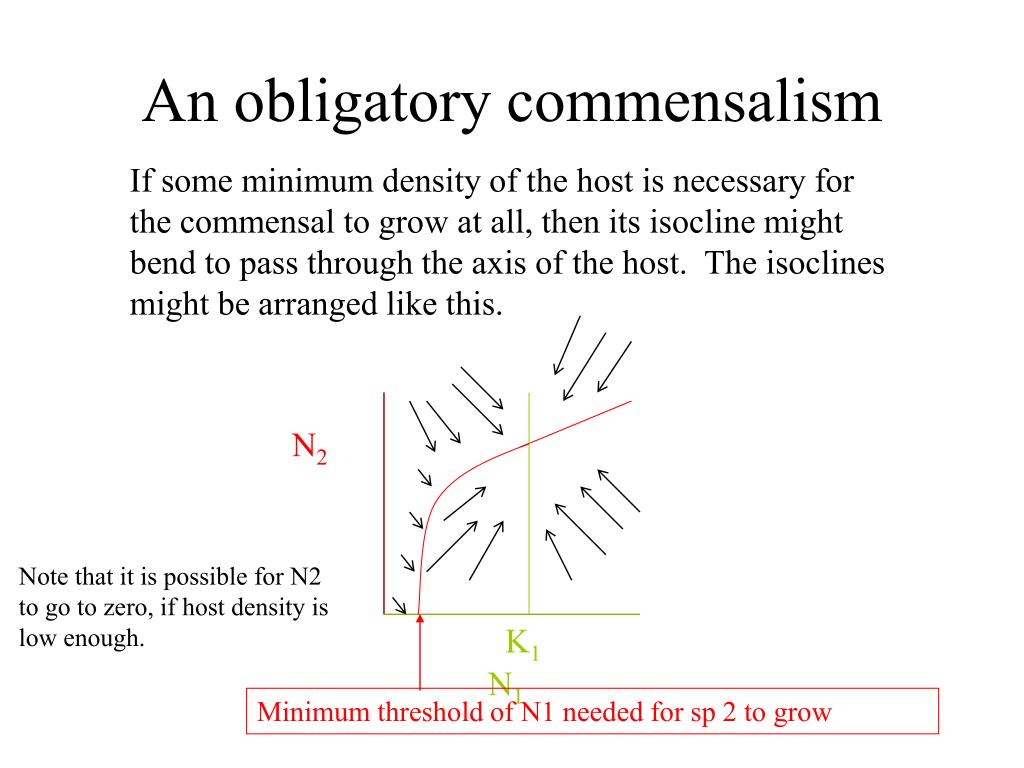 An obligatory commensalism

If some minimum density of the host is necessary for the commensal to grow at all, then its isocline might bend to pass through the axis of the host. The isoclines might be arranged like this.

$N_2$

Note that it is possible for N2 to go to zero, if host density is low enough.

$K_1$

$N_1$

Minimum threshold of N1 needed for sp 2 to grow